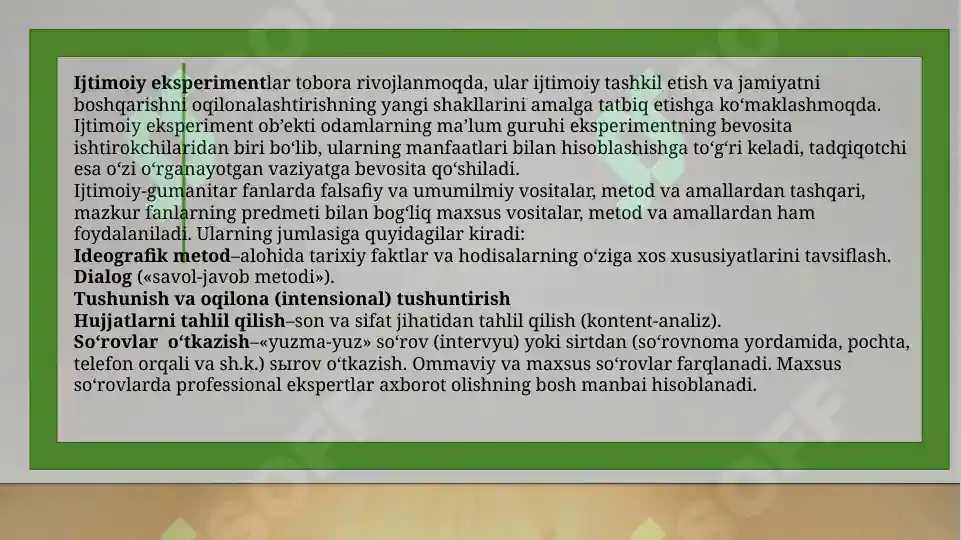 Ijtimoiy eksperimentlar tobora rivojlanmoqda, ular ijtimoiy tashkil etish va jamiyatni boshqarishni oqilonalashtirishning yangi shakllarini amalga tatbiq etishga ko‘maklashmoqda. Ijtimoiy eksperiment ob’ekti odamlarning ma’lum guruhi eksperimentning bevosita ishtirokchilaridan biri bo‘lib, ularning manfaatlari bilan hisoblashishga to‘g‘ri keladi, tadqiqotchi esa o‘zi o‘rganayotgan vaziyatga bevosita qo‘shiladi.
Ijtimoiy-gumanitar fanlarda falsafiy va umumilmiy vositalar, metod va amallardan tashqari, mazkur fanlarning predmeti bilan bog‘liq maxsus vositalar, metod va amallardan ham foydalaniladi. Ularning jumlasiga quyidagilar kiradi:
Ideografik metod–alohida tarixiy faktlar va hodisalarning o‘ziga xos xususiyatlarini tavsiflash.
Dialog («savol-javob metodi»).
Tushunish va oqilona (intensional) tushuntirish
Hujjatlarni tahlil qilish–son va sifat jihatidan tahlil qilish (kontent-analiz).
So‘rovlar o‘tkazish–«yuzma-yuz» so‘rov (intervyu) yoki sirtdan (so‘rovnoma yordamida, pochta, telefon orqali va sh.k.) sыrov o‘tkazish. Ommaviy va maxsus so‘rovlar farqlanadi. Maxsus so‘rovlarda professional ekspertlar axborot olishning bosh manbai hisoblanadi.